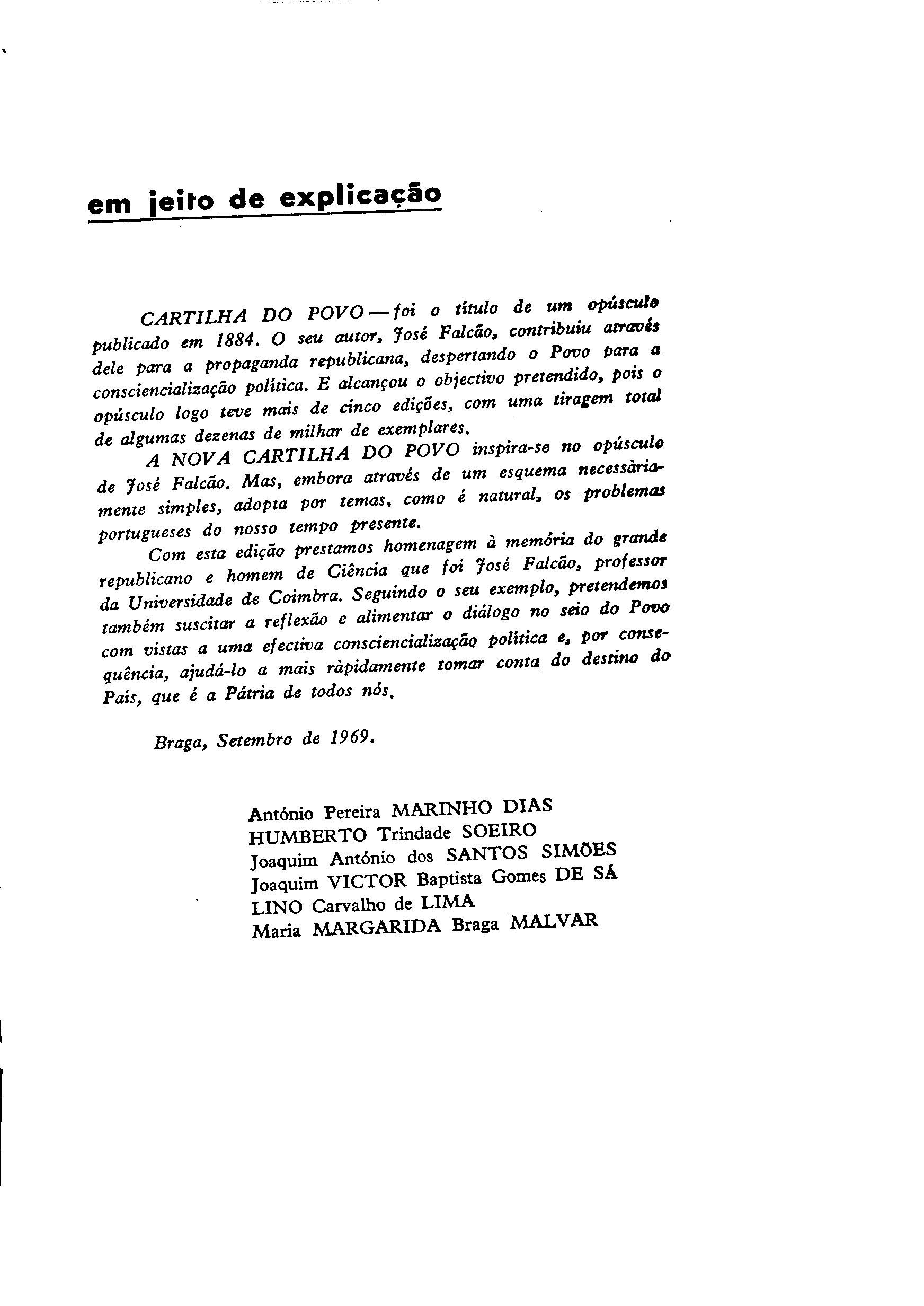 em jeito de explicação

CARTILHA DO POVO — foi o título de um opúsculo publicado em 1884. O seu autor, José Falcão, contribuiu através dele para a propaganda republicana, despertando o Povo para a consciencialização política. E alcançou o objectivo pretendido, pois o opúsculo logo teve mais de cinco edições, com uma tiragem total de algumas dezenas de milhar de exemplares.

A NOVA CARTILHA DO POVO inspira-se no opúsculo de José Falcão. Mas, embora através de um esquema necessàriamente simples, adopta por temas, como é natural, os problemas portugueses do nosso tempo presente.

Com esta edição prestamos homenagem à memória do grande republicano e homem de Ciência que foi José Falcão, professor da Universidade de Coimbra. Seguindo o seu exemplo, pretendemos também suscitar a reflexão e alimentar o diálogo no seio do Povo com vistas a uma efectiva consciencialização política e, por consequência, ajudá-lo a mais ràpidamente tomar conta do destino do País, que é a Pátria de todos nós.

Braga, Setembro de 1969.

António Pereira MARINHO DIAS
HUMBERTO Trindade SOEIRO
Joaquim António dos SANTOS SIMÕES
Joaquim VICTOR Baptista Gomes DE SÁ
LINO Carvalho de LIMA
Maria MARGARIDA Braga MALVAR